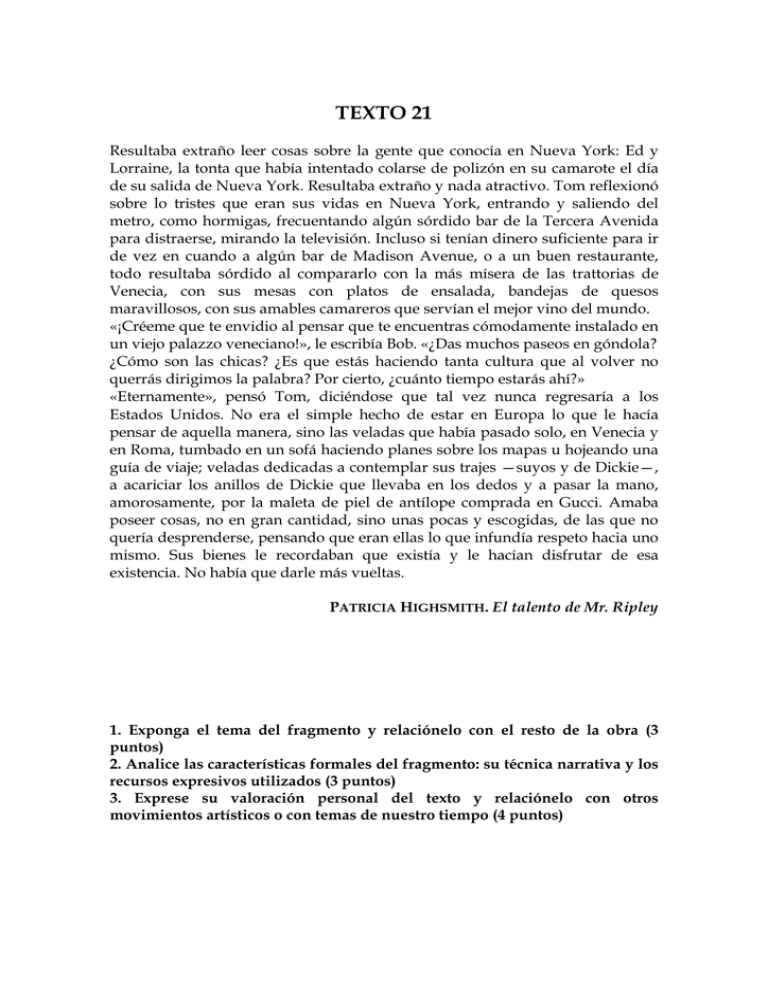 TEXTO 21

Resultaba extraño leer cosas sobre la gente que conocía en Nueva York: Ed y Lorraine, la tonta que había intentado colarse de polizón en su camarote el día de su salida de Nueva York. Resultaba extraño y nada atractivo. Tom reflexionó sobre lo tristes que eran sus vidas en Nueva York, entrando y saliendo del metro, como hormigas, frecuentando algún sórdido bar de la Tercera Avenida para distraerse, mirando la televisión. Incluso si tenían dinero suficiente para ir de vez en cuando a algún bar de Madison Avenue, o a un buen restaurante, todo resultaba sórdido al compararlo con la más mísera de las trattorias de Venecia, con sus mesas con platos de ensalada, bandejas de quesos maravillosos, con sus amables camareros que servían el mejor vino del mundo.
«¡Créeme que te envidio al pensar que te encuentras cómodamente instalado en un viejo palazzo veneciano!», le escribía Bob. «¿Das muchos paseos en góndola? ¿Cómo son las chicas? ¿Es que estás haciendo tanta cultura que al volver no querrás dirigimos la palabra? Por cierto, ¿cuánto tiempo estarás ahí?»
«Eternamente», pensó Tom, diciéndose que tal vez nunca regresaría a los Estados Unidos. No era el simple hecho de estar en Europa lo que le hacía pensar de aquella manera, sino las veladas que había pasado solo, en Venecia y en Roma, tumbado en un sofá haciendo planes sobre los mapas u hojeando una guía de viaje; veladas dedicadas a contemplar sus trajes —suyos y de Dickie—, a acariciar los anillos de Dickie que llevaba en los dedos y a pasar la mano, amorosamente, por la maleta de piel de antílope comprada en Gucci. Amaba poseer cosas, no en gran cantidad, sino unas pocas y escogidas, de las que no quería desprenderse, pensando que eran ellas lo que infundía respeto hacia uno mismo. Sus bienes le recordaban que existía y le hacían disfrutar de esa existencia. No había que darle más vueltas.

PATRICIA HIGHSMITH. El talento de Mr. Ripley

1. Exponga el tema del fragmento y relaciónelo con el resto de la obra (3 puntos)
2. Analice las características formales del fragmento: su técnica narrativa y los recursos expresivos utilizados (3 puntos)
3. Exprese su valoración personal del texto y relaciónelo con otros movimientos artísticos o con temas de nuestro tiempo (4 puntos)